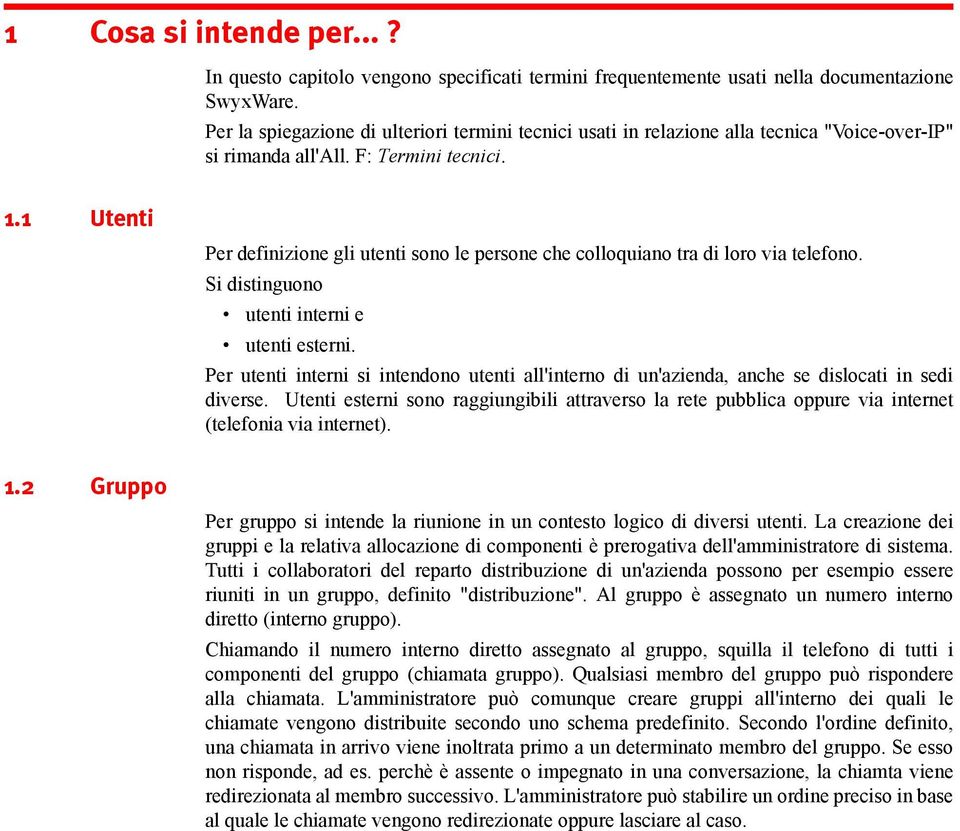 1 Cosa si intende per... ?

In questo capitolo vengono specificati termini frequentemente usati nella documentazione SwyxWare.

Per la spiegazione di ulteriori termini tecnici usati in relazione alla tecnica "Voice-over-IP" si rimanda all'All. F: Termini tecnici.

1.1 Utenti

Per definizione gli utenti sono le persone che colloquiano tra di loro via telefono.

Si distinguono

• utenti interni e

• utenti esterni.

Per utenti interni si intendono utenti all'interno di un'azienda, anche se dislocati in sedi diverse. Utenti esterni sono raggiungibili attraverso la rete pubblica oppure via internet (telefonia via internet).

1.2 Gruppo

Per gruppo si intende la riunione in un contesto logico di diversi utenti. La creazione dei gruppi e la relativa allocazione di componenti è prerogativa dell'amministratore di sistema. Tutti i collaboratori del reparto distribuzione di un'azienda possono per esempio essere riuniti in un gruppo, definito "distribuzione". Al gruppo è assegnato un numero interno diretto (interno gruppo).

Chiamando il numero interno diretto assegnato al gruppo, squilla il telefono di tutti i componenti del gruppo (chiamata gruppo). Qualsiasi membro del gruppo può rispondere alla chiamata. L'amministratore può comunque creare gruppi all'interno dei quali le chiamate vengono distribuite secondo uno schema predefinito. Secondo l'ordine definito, una chiamata in arrivo viene inoltrata primo a un determinato membro del gruppo. Se esso non risponde, ad es. perchè è assente o impegnato in una conversazione, la chiamta viene redirezionata al membro successivo. L'amministratore può stabilire un ordine preciso in base al quale le chiamate vengono redirezionate oppure lasciare al caso.